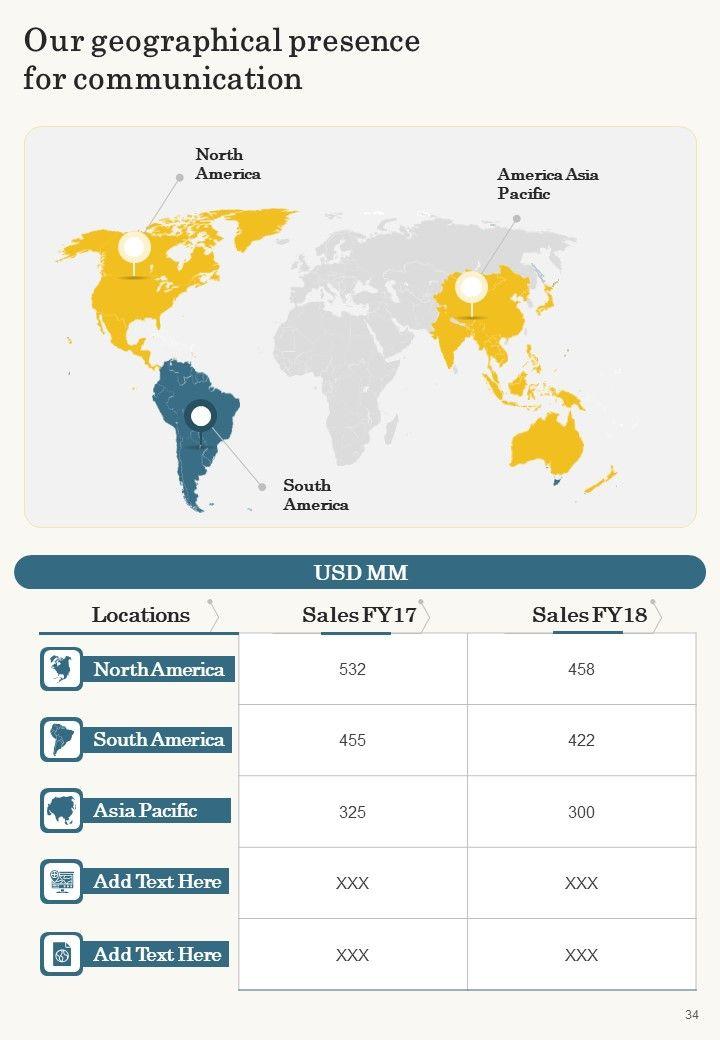 Our geographical presence for communication

North America

America Asia Pacific

South America

USD MM

| Locations | Sales FY17 | Sales FY18 |
|---|---|---|
| North America | 532 | 458 |
| South America | 455 | 422 |
| Asia Pacific | 325 | 300 |
| Add Text Here | XXX | XXX |
| Add Text Here | XXX | XXX |

34